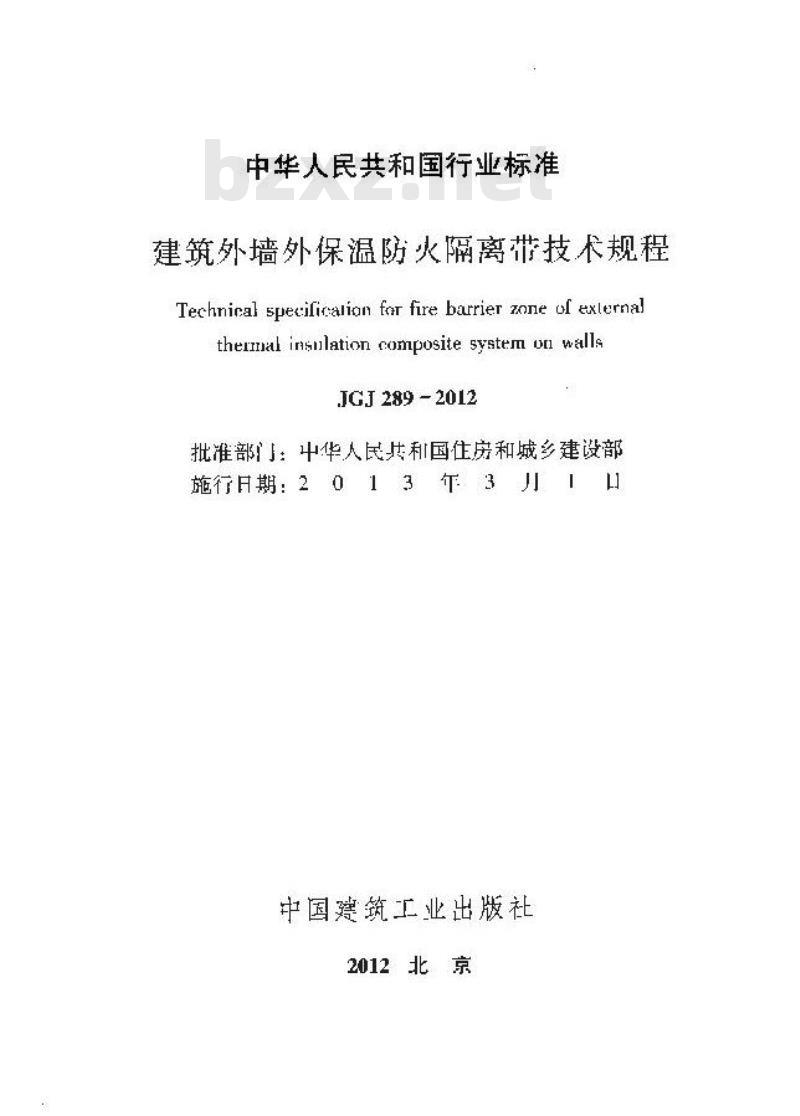 中华人民共和国行业标准

bzxz.net

建筑外墙外保温防火隔离带技术规程

Technical specification for fire barrier zone of external thermal insulation composite system on walls

JGJ 289－2012

批准部门：中华人民共和国住房和城乡建设部
施行日期：2 0 1 3 年 3 月 1 日

中国建筑工业出版社

2012 北 京